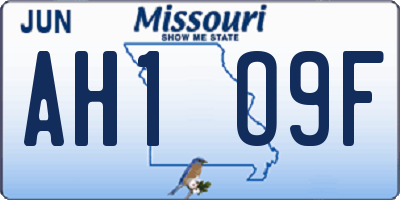 JUN

Missouri
SHOW ME STATE

AH1 09F